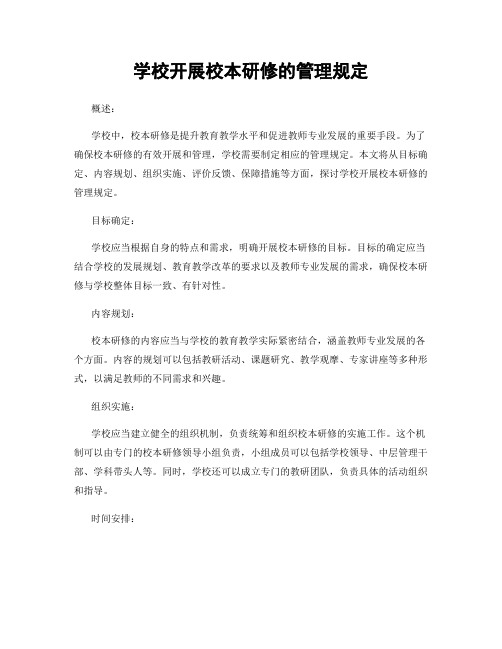 学校开展校本研修的管理规定

概述：

学校中，校本研修是提升教育教学水平和促进教师专业发展的重要手段。为了确保校本研修的有效开展和管理，学校需要制定相应的管理规定。本文将从目标确定、内容规划、组织实施、评价反馈、保障措施等方面，探讨学校开展校本研修的管理规定。

目标确定：

学校应当根据自身的特点和需求，明确开展校本研修的目标。目标的确定应当结合学校的发展规划、教育教学改革的要求以及教师专业发展的需求，确保校本研修与学校整体目标一致、有针对性。

内容规划：

校本研修的内容应当与学校的教育教学实际紧密结合，涵盖教师专业发展的各个方面。内容的规划可以包括教研活动、课题研究、教学观摩、专家讲座等多种形式，以满足教师的不同需求和兴趣。

组织实施：

学校应当建立健全的组织机制，负责统筹和组织校本研修的实施工作。这个机制可以由专门的校本研修领导小组负责，小组成员可以包括学校领导、中层管理干部、学科带头人等。同时，学校还可以成立专门的教研团队，负责具体的活动组织和指导。

时间安排：